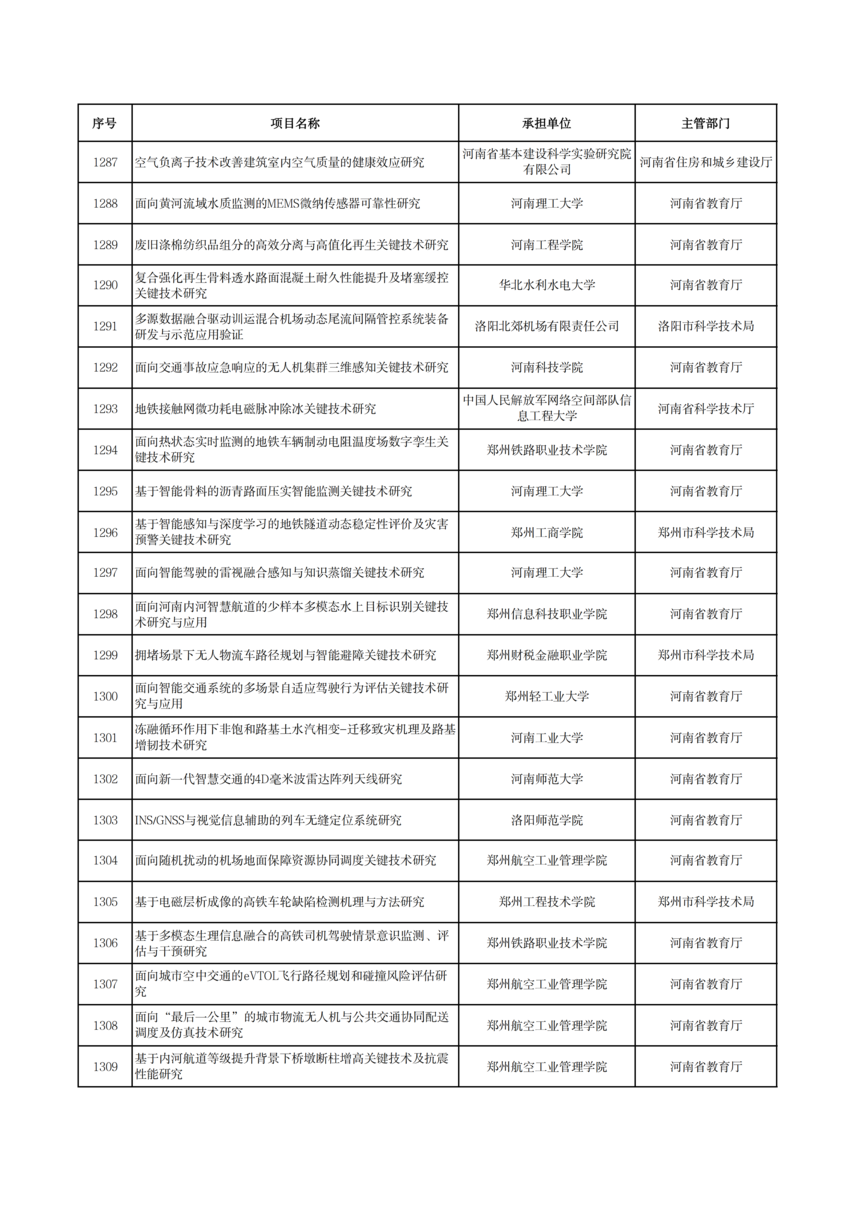 | 序号 | 项目名称 | 承担单位 | 主管部门 |
|---|---|---|---|
| 1287 | 空气负离子技术改善建筑室内空气质量的健康效应研究 | 河南省基本建设科学实验研究院有限公司 | 河南省住房和城乡建设厅 |
| 1288 | 面向黄河流域水质监测的MEMS微纳传感器可靠性研究 | 河南理工大学 | 河南省教育厅 |
| 1289 | 废旧涤棉纺织品组分的高效分离与高值化再生关键技术研究 | 河南工程学院 | 河南省教育厅 |
| 1290 | 复合强化再生骨料透水路面混凝土耐久性能提升及堵塞缓控关键技术研究 | 华北水利水电大学 | 河南省教育厅 |
| 1291 | 多源数据融合驱动训运混合机场动态尾流间隔管控系统装备研发与示范应用验证 | 洛阳北郊机场有限责任公司 | 洛阳市科学技术局 |
| 1292 | 面向交通事故应急响应的无人机集群三维感知关键技术研究 | 河南科技学院 | 河南省教育厅 |
| 1293 | 地铁接触网微功耗电磁脉冲除冰关键技术研究 | 中国人民解放军网络空间部队信息工程大学 | 河南省科学技术厅 |
| 1294 | 面向热状态实时监测的地铁车辆制动电阻温度场数字孪生关键技术研究 | 郑州铁路职业技术学院 | 河南省教育厅 |
| 1295 | 基于智能骨料的沥青路面压实智能监测关键技术研究 | 河南理工大学 | 河南省教育厅 |
| 1296 | 基于智能感知与深度学习的地铁隧道动态稳定性评价及灾害预警关键技术研究 | 郑州工商学院 | 郑州市科学技术局 |
| 1297 | 面向智能驾驶的雷视融合感知与知识蒸馏关键技术研究 | 河南理工大学 | 河南省教育厅 |
| 1298 | 面向河南内河智慧航道的少样本多模态水上目标识别关键技术研究与应用 | 郑州信息科技职业学院 | 河南省教育厅 |
| 1299 | 拥堵场景下无人物流车路径规划与智能避障关键技术研究 | 郑州财税金融职业学院 | 郑州市科学技术局 |
| 1300 | 面向智能交通系统的多场景自适应驾驶行为评估关键技术研究与应用 | 郑州轻工业大学 | 河南省教育厅 |
| 1301 | 冻融循环作用下非饱和路基土水汽相变-迁移致灾机理及路基增韧技术研究 | 河南工业大学 | 河南省教育厅 |
| 1302 | 面向新一代智慧交通的4D毫米波雷达阵列天线研究 | 河南师范大学 | 河南省教育厅 |
| 1303 | INS/GNSS与视觉信息辅助的列车无缝定位系统研究 | 洛阳师范学院 | 河南省教育厅 |
| 1304 | 面向随机扰动的机场地面保障资源协同调度关键技术研究 | 郑州航空工业管理学院 | 河南省教育厅 |
| 1305 | 基于电磁层析成像的高铁车轮缺陷检测机理与方法研究 | 郑州工程技术学院 | 郑州市科学技术局 |
| 1306 | 基于多模态生理信息融合的高铁司机驾驶情景意识监测、评估与干预研究 | 郑州铁路职业技术学院 | 河南省教育厅 |
| 1307 | 面向城市空中交通的eVTOL飞行路径规划和碰撞风险评估研究 | 郑州航空工业管理学院 | 河南省教育厅 |
| 1308 | 面向“最后一公里”的城市物流无人机与公共交通协同配送调度及仿真技术研究 | 郑州航空工业管理学院 | 河南省教育厅 |
| 1309 | 基于内河航道等级提升背景下桥墩断柱增高关键技术及抗震性能研究 | 郑州航空工业管理学院 | 河南省教育厅 |